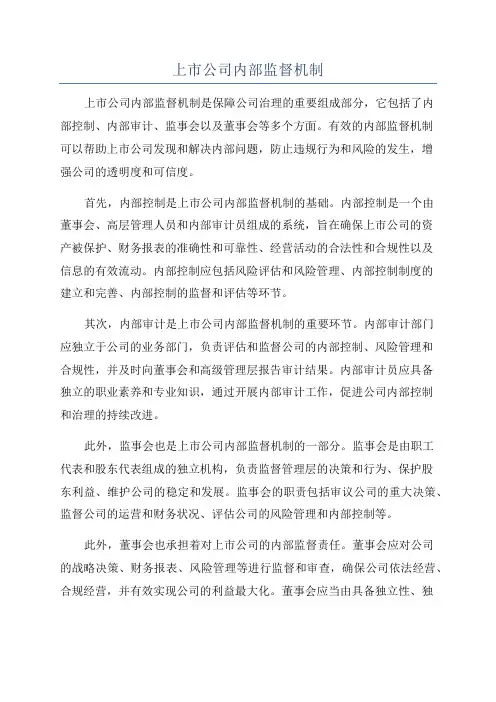 上市公司内部监督机制

上市公司内部监督机制是保障公司治理的重要组成部分，它包括了内部控制、内部审计、监事会以及董事会等多个方面。有效的内部监督机制可以帮助上市公司发现和解决内部问题，防止违规行为和风险的发生，增强公司的透明度和可信度。

首先，内部控制是上市公司内部监督机制的基础。内部控制是一个由董事会、高层管理人员和内部审计员组成的系统，旨在确保上市公司的资产被保护、财务报表的准确性和可靠性、经营活动的合法性和合规性以及信息的有效流动。内部控制应包括风险评估和风险管理、内部控制制度的建立和完善、内部控制的监督和评估等环节。

其次，内部审计是上市公司内部监督机制的重要环节。内部审计部门应独立于公司的业务部门，负责评估和监督公司的内部控制、风险管理和合规性，并及时向董事会和高级管理层报告审计结果。内部审计员应具备独立的职业素养和专业知识，通过开展内部审计工作，促进公司内部控制和治理的持续改进。

此外，监事会也是上市公司内部监督机制的一部分。监事会是由职工代表和股东代表组成的独立机构，负责监督管理层的决策和行为、保护股东利益、维护公司的稳定和发展。监事会的职责包括审议公司的重大决策、监督公司的运营和财务状况、评估公司的风险管理和内部控制等。

此外，董事会也承担着对上市公司的内部监督责任。董事会应对公司的战略决策、财务报表、风险管理等进行监督和审查，确保公司依法经营、合规经营，并有效实现公司的利益最大化。董事会应当由具备独立性、独